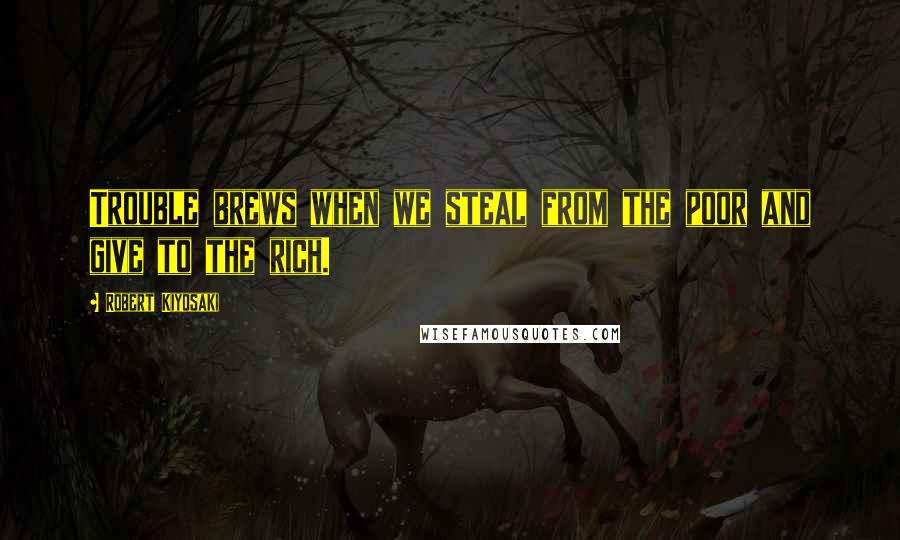 Trouble brews when we steal from the poor and give to the rich.

Robert Kiyosaki

WISEFAMOUSQUOTES.COM